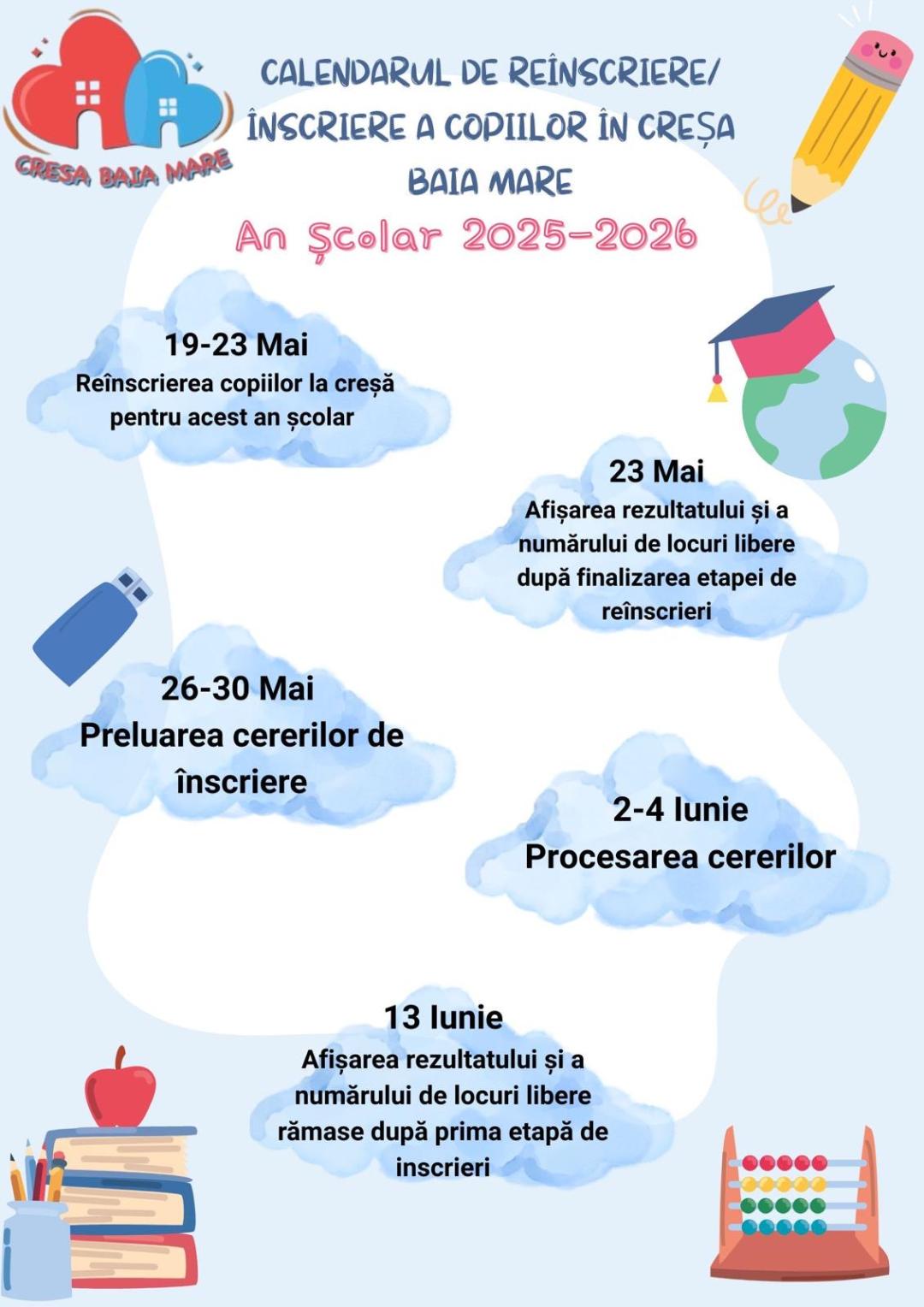 CRESA BAIA MARE

CALENDARUL DE REÎNSCRIERE/ ÎNSCRIERE A COPIILOR ÎN CREȘA BAIA MARE

An Şcolar 2025-2026

19-23 Mai
Reînscrierea copiilor la creșă pentru acest an școlar

23 Mai
Afișarea rezultatului și a numărului de locuri libere după finalizarea etapei de reînscrieri

26-30 Mai
Preluarea cererilor de înscriere

2-4 Iunie
Procesarea cererilor

13 Iunie
Afișarea rezultatului și a numărului de locuri libere rămase după prima etapă de inscrieri